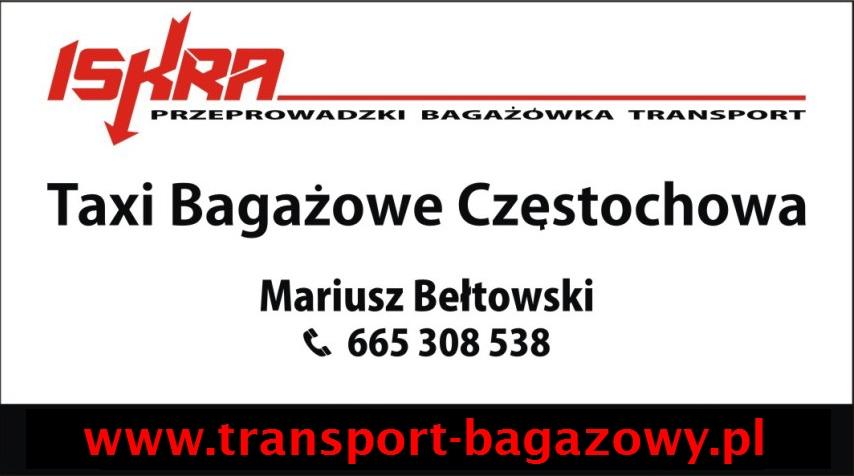 ISKRA
PRZEPROWADZKI BAGAŻÓWKA TRANSPORT

Taxi Bagażowe Częstochowa

Mariusz Bełtowski
665 308 538

www.transport-bagazowy.pl